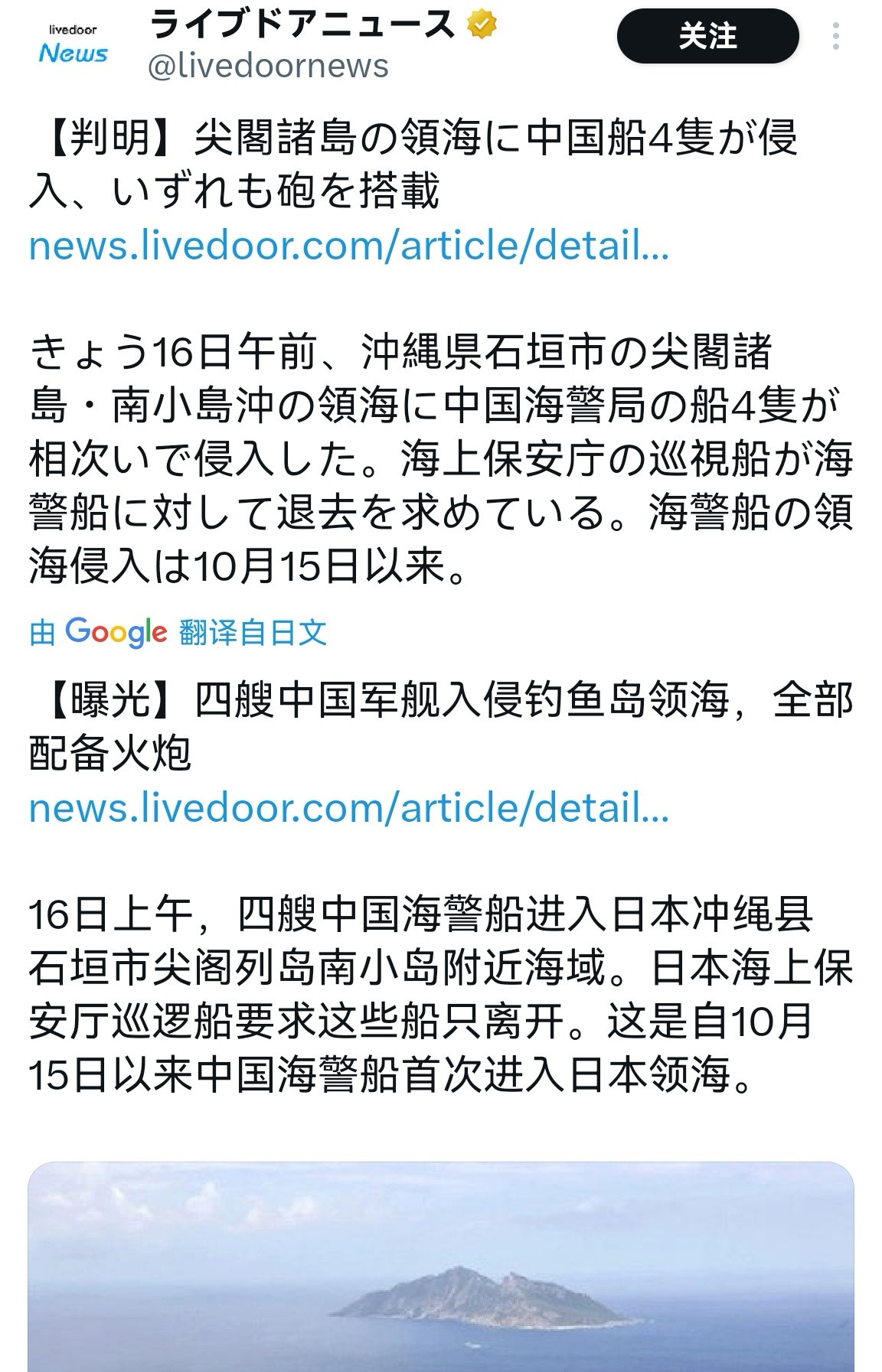 livedoor News

ライブドアニュース
@livedoornews

关注

【判明】尖閣諸島の領海に中国船4隻が侵入、いずれも砲を搭載
news.livedoor.com/article/detail...

きょう16日午前、沖縄県石垣市の尖閣諸島・南小島沖の領海に中国海警局の船4隻が相次いで侵入した。海上保安庁の巡視船が海警船に対して退去を求めている。海警船の領海侵入は10月15日以来。

由 Google 翻译自日文

【曝光】四艘中国军舰入侵钓鱼岛领海，全部配备火炮
news.livedoor.com/article/detail...

16日上午，四艘中国海警船进入日本冲绳县石垣市尖阁列岛南小岛附近海域。日本海上保安厅巡逻船要求这些船只离开。这是自10月15日以来中国海警船首次进入日本领海。